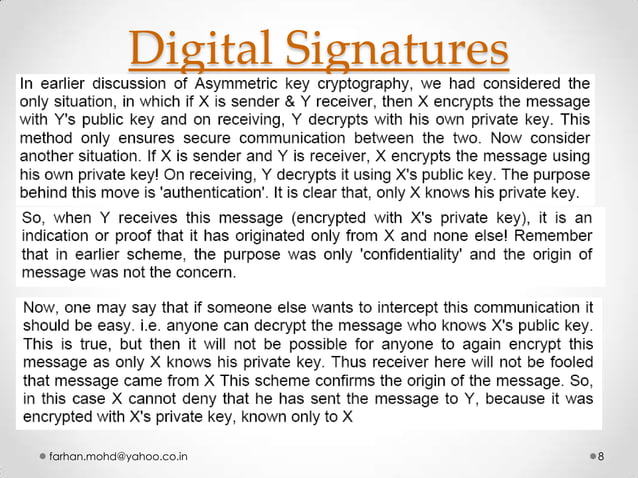 Digital Signatures

In earlier discussion of Asymmetric key cryptography, we had considered the only situation, in which if X is sender & Y receiver, then X encrypts the message with Y's public key and on receiving, Y decrypts with his own private key. This method only ensures secure communication between the two. Now consider another situation. If X is sender and Y is receiver, X encrypts the message using his own private key! On receiving, Y decrypts it using X's public key. The purpose behind this move is 'authentication'. It is clear that, only X knows his private key.

So, when Y receives this message (encrypted with X's private key), it is an indication or proof that it has originated only from X and none else! Remember that in earlier scheme, the purpose was only 'confidentiality' and the origin of message was not the concern.

Now, one may say that if someone else wants to intercept this communication it should be easy. i.e. anyone can decrypt the message who knows X's public key. This is true, but then it will not be possible for anyone to again encrypt this message as only X knows his private key. Thus receiver here will not be fooled that message came from X This scheme confirms the origin of the message. So, in this case X cannot deny that he has sent the message to Y, because it was encrypted with X's private key, known only to X

farhan.mohd@yahoo.co.in

8